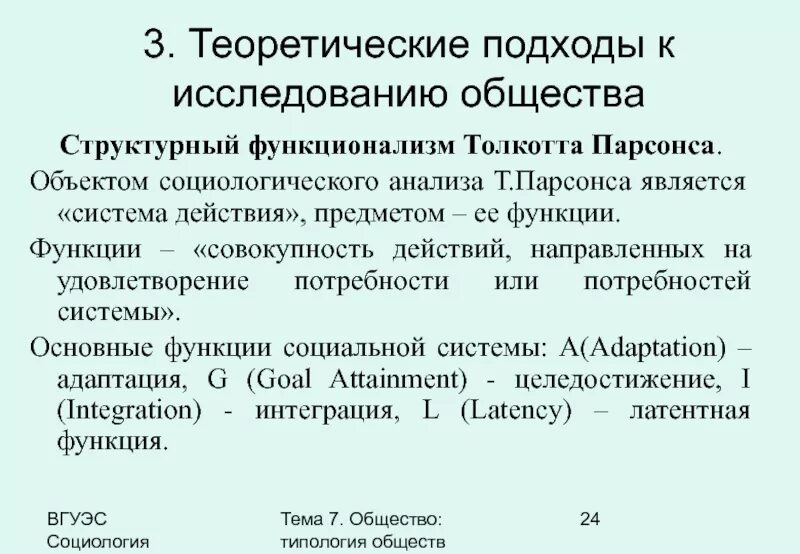 3. Теоретические подходы к исследованию общества

Структурный функционализм Толкотта Парсонса.

Объектом социологического анализа Т.Парсонса является «система действия», предметом – ее функции.

Функции – «совокупность действий, направленных на удовлетворение потребности или потребностей системы».

Основные функции социальной системы: A(Adaptation) – адаптация, G (Goal Attainment) - целедостижение, I (Integration) - интеграция, L (Latency) – латентная функция.

ВГУЭС
Социология

Тема 7. Общество: типология обществ

24